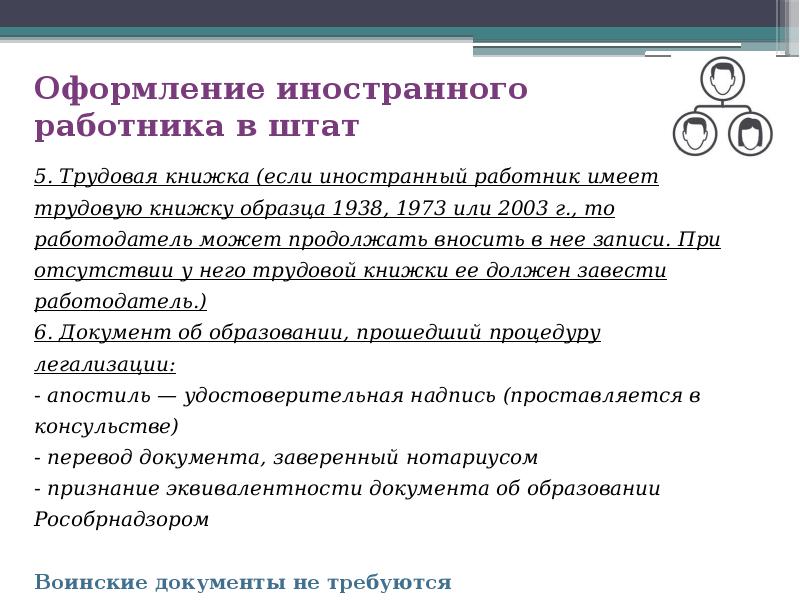 Оформление иностранного работника в штат

5. Трудовая книжка (если иностранный работник имеет трудовую книжку образца 1938, 1973 или 2003 г., то работодатель может продолжать вносить в нее записи. При отсутствии у него трудовой книжки ее должен завести работодатель.)
6. Документ об образовании, прошедший процедуру легализации:
- апостиль — удостоверительная надпись (проставляется в консульстве)
- перевод документа, заверенный нотариусом
- признание эквивалентности документа об образовании Рособрнадзором

Воинские документы не требуются